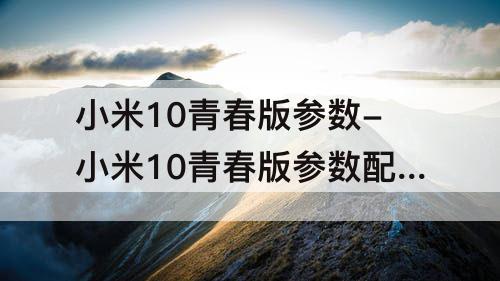 小米10青春版参数–
小米10青春版参数配...